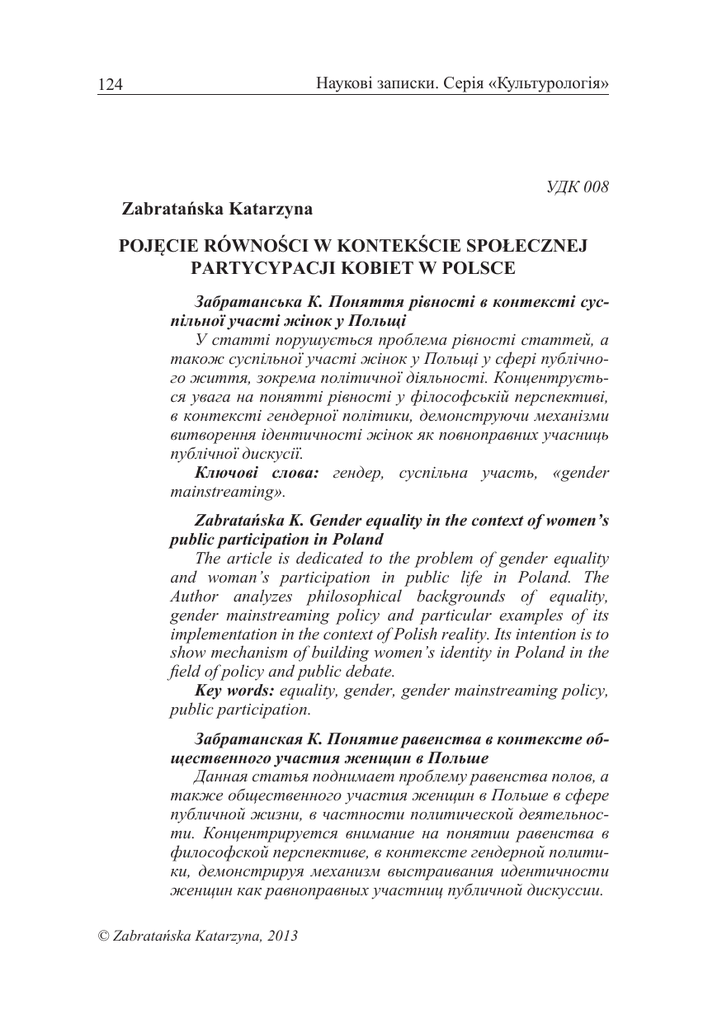 124 Наукові записки. Серія «Культурологія»

УДК 008

Zabratańska Katarzyna

POJĘCIE RÓWNOŚCI W KONTEKŚCIE SPOŁECZNEJ PARTYCYPACJI KOBIET W POLSCE

Забратанська К. Поняття рівності в контексті суспільної участі жінок у Польщі

У статті порушується проблема рівності статтей, а також суспільної участі жінок у Польщі у сфері публічного життя, зокрема політичної діяльності. Концентрується увага на понятті рівності у філософській перспективі, в контексті гендерної політики, демонструючи механізми витворення ідентичності жінок як повноправних учасниць публічної дискусії.

Ключові слова: гендер, суспільна участь, «gender mainstreaming».

Zabratańska K. Gender equality in the context of women's public participation in Poland

The article is dedicated to the problem of gender equality and woman's participation in public life in Poland. The Author analyzes philosophical backgrounds of equality, gender mainstreaming policy and particular examples of its implementation in the context of Polish reality. Its intention is to show mechanism of building women's identity in Poland in the field of policy and public debate.

Key words: equality, gender, gender mainstreaming policy, public participation.

Забратанская К. Понятие равенства в контексте общественного участия женщин в Польше

Данная статья поднимает проблему равенства полов, а также общественного участия женщин в Польше в сфере публичной жизни, в частности политической деятельности. Концентрируется внимание на понятии равенства в философской перспективе, в контексте гендерной политики, демонстрируя механизм выстраивания идентичности женщин как равноправных участниц публичной дискуссии.

© Zabratańska Katarzyna, 2013